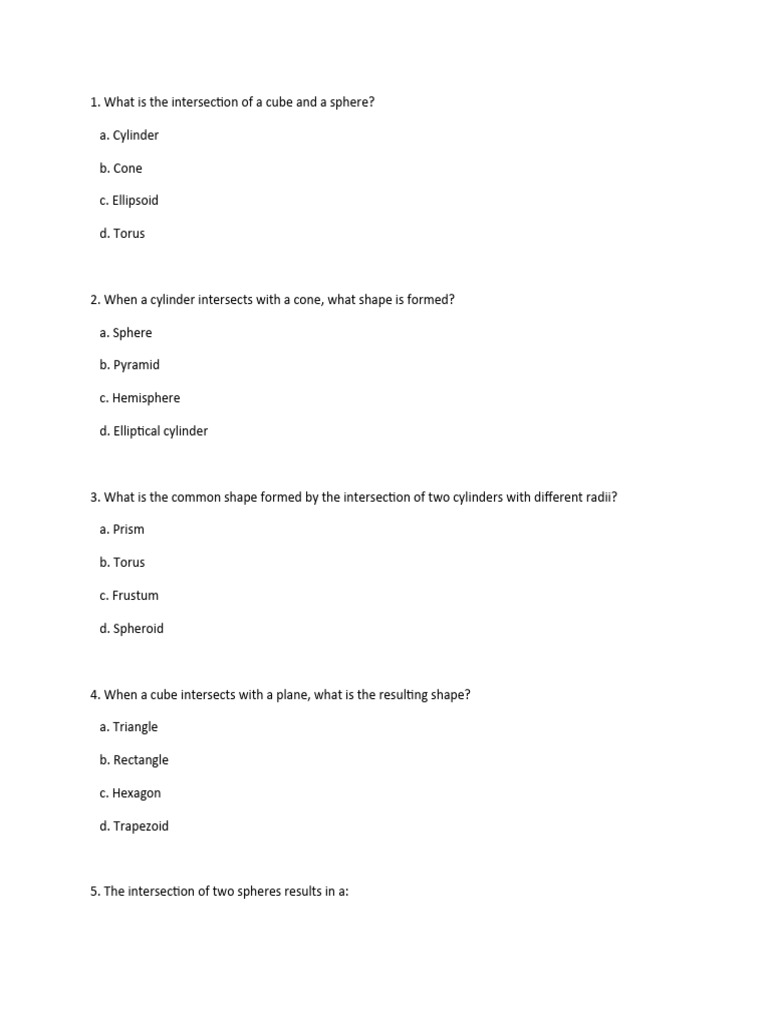 1. What is the intersection of a cube and a sphere?

a. Cylinder

b. Cone

c. Ellipsoid

d. Torus

2. When a cylinder intersects with a cone, what shape is formed?

a. Sphere

b. Pyramid

c. Hemisphere

d. Elliptical cylinder

3. What is the common shape formed by the intersection of two cylinders with different radii?

a. Prism

b. Torus

c. Frustum

d. Spheroid

4. When a cube intersects with a plane, what is the resulting shape?

a. Triangle

b. Rectangle

c. Hexagon

d. Trapezoid

5. The intersection of two spheres results in a: